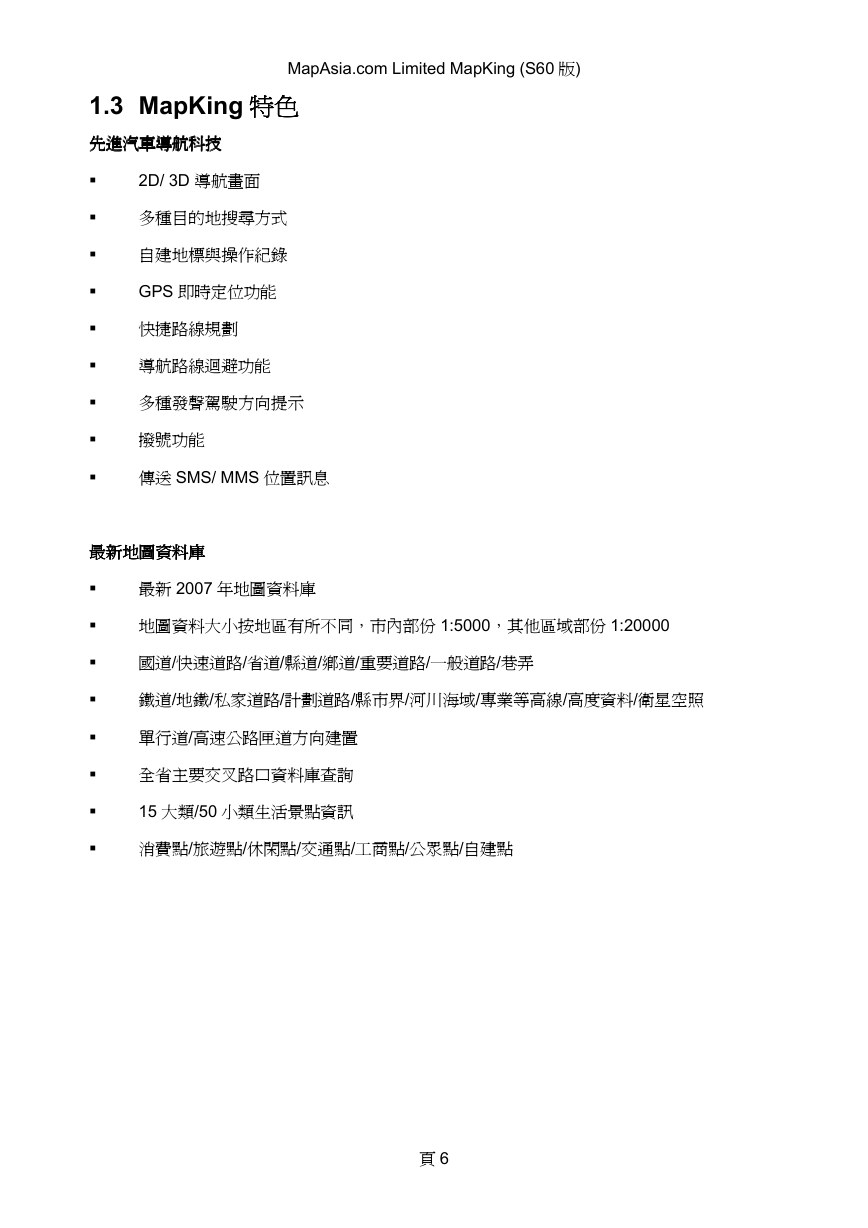 MapAsia.com Limited MapKing (S60 版)

1.3 MapKing 特色

先進汽車導航科技

▪ 2D/ 3D 導航畫面

▪ 多種目的地搜尋方式

▪ 自建地標與操作紀錄

▪ GPS 即時定位功能

▪ 快捷路線規劃

▪ 導航路線迴避功能

▪ 多種發聲駕駛方向提示

▪ 撥號功能

▪ 傳送 SMS/ MMS 位置訊息

最新地圖資料庫

▪ 最新 2007 年地圖資料庫

▪ 地圖資料大小按地區有所不同，市內部份 1:5000，其他區域部份 1:20000

▪ 國道/快速道路/省道/縣道/鄉道/重要道路/一般道路/巷弄

▪ 鐵道/地鐵/私家道路/計劃道路/縣市界/河川海域/專業等高線/高度資料/衛星空照

▪ 單行道/高速公路匣道方向建置

▪ 全省主要交叉路口資料庫查詢

▪ 15 大類/50 小類生活景點資訊

▪ 消費點/旅遊點/休閑點/交通點/工商點/公眾點/自建點

頁 6